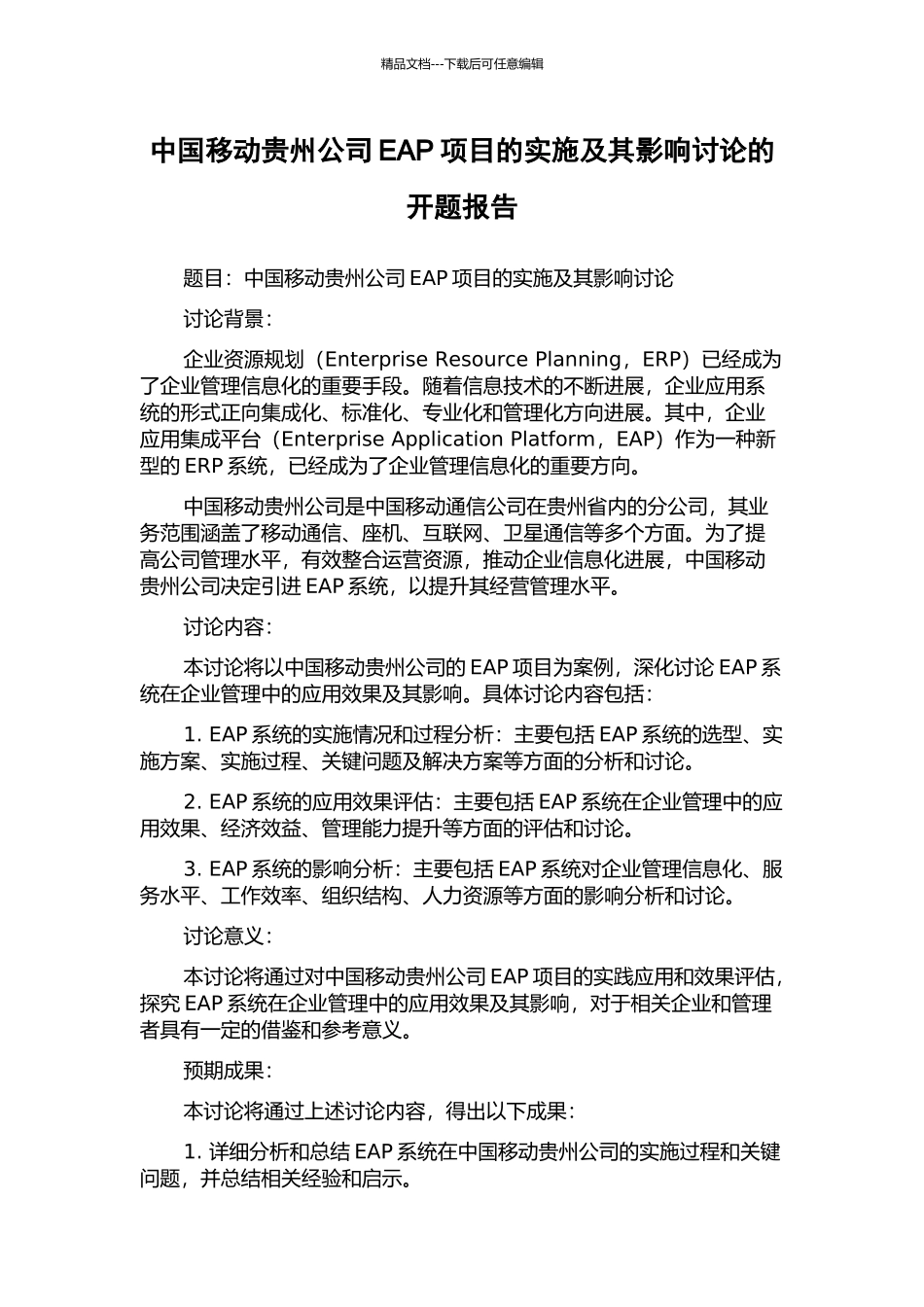 精品文档---下载后可任意编辑

中国移动贵州公司 EAP 项目的实施及其影响讨论的开题报告

题目：中国移动贵州公司 EAP 项目的实施及其影响讨论

讨论背景：

企业资源规划（Enterprise Resource Planning，ERP）已经成为了企业管理信息化的重要手段。随着信息技术的不断进展，企业应用系统的形式正向集成化、标准化、专业化和管理化方向进展。其中，企业应用集成平台（Enterprise Application Platform，EAP）作为一种新型的 ERP 系统，已经成为了企业管理信息化的重要方向。

中国移动贵州公司是中国移动通信公司在贵州省内的分公司，其业务范围涵盖了移动通信、座机、互联网、卫星通信等多个方面。为了提高公司管理水平，有效整合运营资源，推动企业信息化进展，中国移动贵州公司决定引进 EAP 系统，以提升其经营管理水平。

讨论内容：

本讨论将以中国移动贵州公司的 EAP 项目为案例，深化讨论 EAP 系统在企业管理中的应用效果及其影响。具体讨论内容包括：

1. EAP 系统的实施情况和过程分析：主要包括 EAP 系统的选型、实施方案、实施过程、关键问题及解决方案等方面的分析和讨论。

2. EAP 系统的应用效果评估：主要包括 EAP 系统在企业管理中的应用效果、经济效益、管理能力提升等方面的评估和讨论。

3. EAP 系统的影响分析：主要包括 EAP 系统对企业管理信息化、服务水平、工作效率、组织结构、人力资源等方面的影响分析和讨论。

讨论意义：

本讨论将通过对中国移动贵州公司 EAP 项目的实践应用和效果评估，探究 EAP 系统在企业管理中的应用效果及其影响，对于相关企业和管理者具有一定的借鉴和参考意义。

预期成果：

本讨论将通过上述讨论内容，得出以下成果：

1. 详细分析和总结 EAP 系统在中国移动贵州公司的实施过程和关键问题，并总结相关经验和启示。